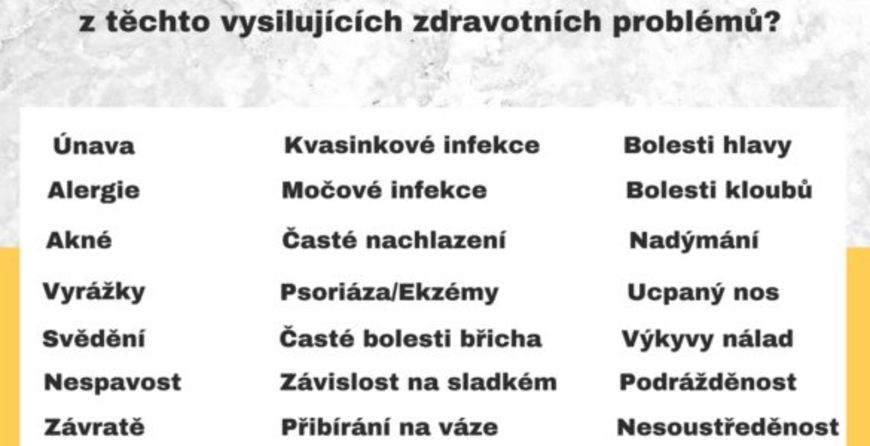 z těchto vysilujících zdravotních problémů?

Únava
Alergie
Akné
Vyrážky
Svědění
Nespavost
Závratě

Kvasinkové infekce
Močové infekce
Časté nachlazení
Psoriáza/Ekzémy
Časté bolesti břicha
Závislost na sladkém
Přibírání na váze

Bolesti hlavy
Bolesti kloubů
Nadýmání
Ucpaný nos
Výkyvy nálad
Podrážděnost
Nesoustředěnost